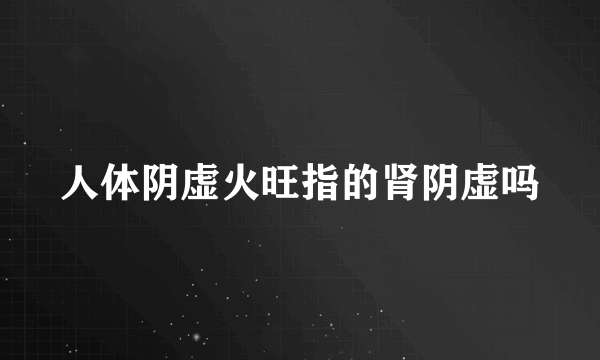 人体阴虚火旺指的肾阴虚吗